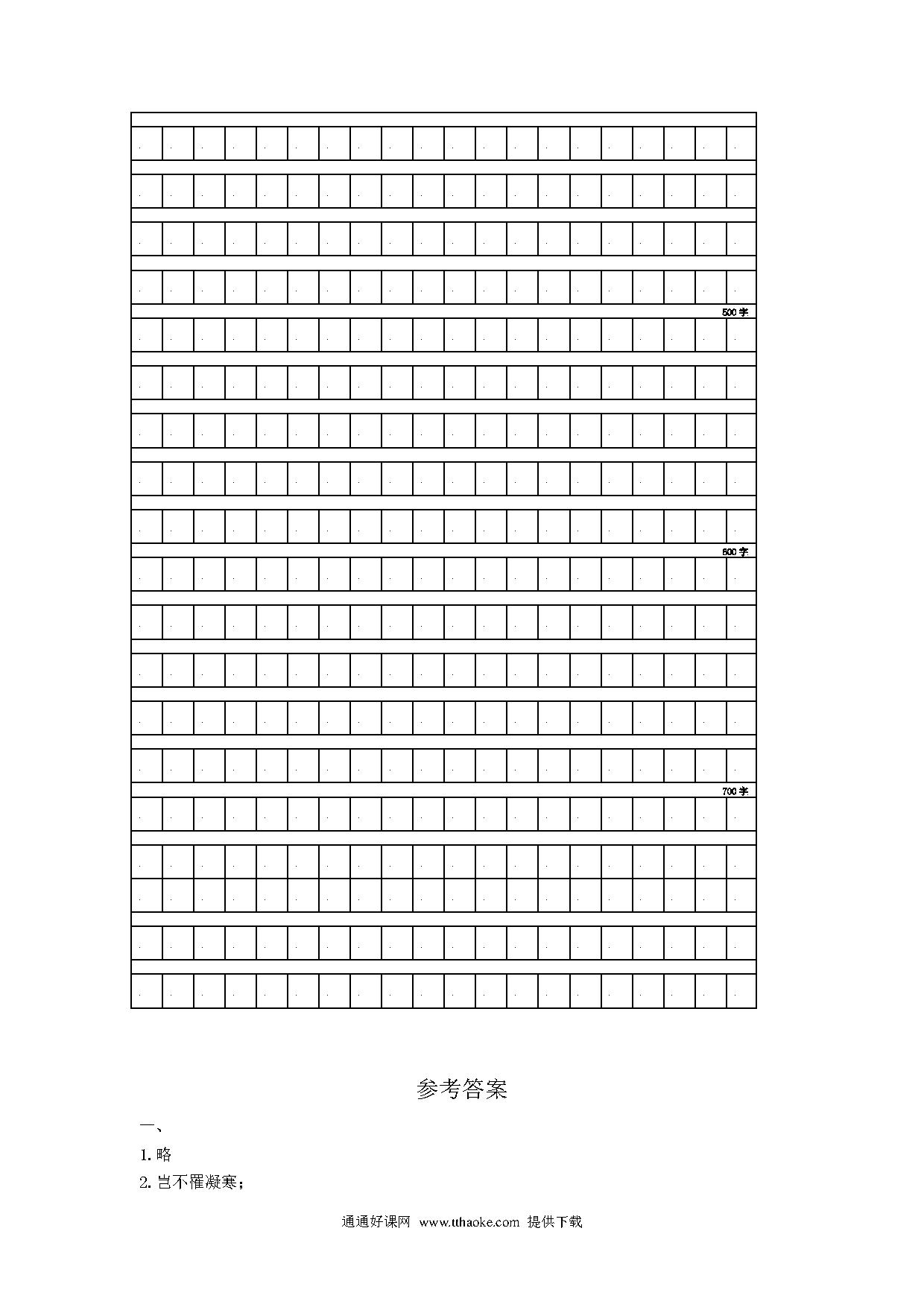 500字

600字

700字

参考答案

一、

1. 略

2. 岂不罹凝寒；

通通好课网 www.tthaoke.com 提供下载